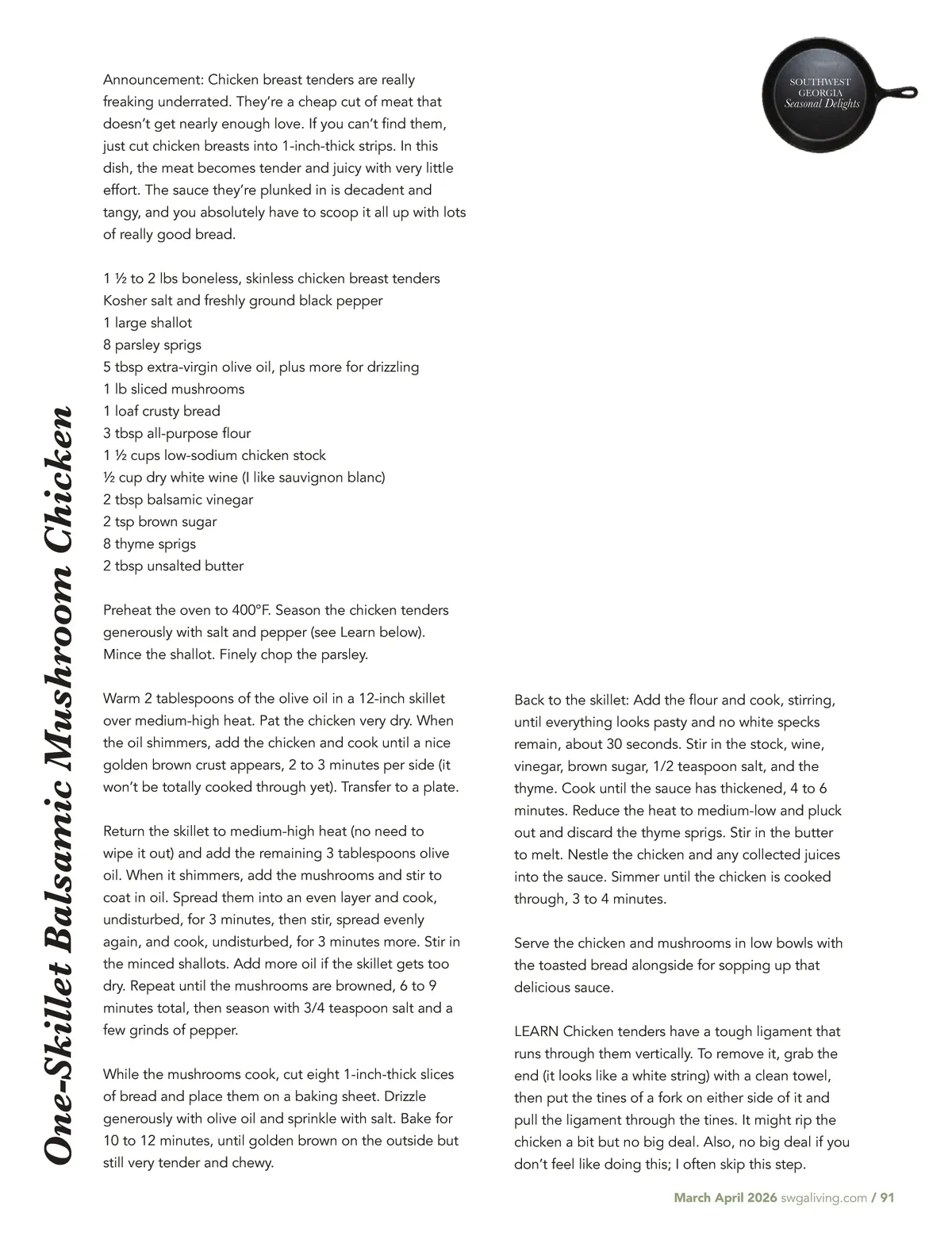 SOUTHWEST GEORGIA Seasonal Delights

One-Skillet Balsamic Mushroom Chicken

Announcement: Chicken breast tenders are really freaking underrated. They're a cheap cut of meat that doesn't get nearly enough love. If you can't find them, just cut chicken breasts into 1-inch-thick strips. In this dish, the meat becomes tender and juicy with very little effort. The sauce they're plunked in is decadent and tangy, and you absolutely have to scoop it all up with lots of really good bread.

1 ½ to 2 lbs boneless, skinless chicken breast tenders
Kosher salt and freshly ground black pepper
1 large shallot
8 parsley sprigs
5 tbsp extra-virgin olive oil, plus more for drizzling
1 lb sliced mushrooms
1 loaf crusty bread
3 tbsp all-purpose flour
1 ½ cups low-sodium chicken stock
½ cup dry white wine (I like sauvignon blanc)
2 tbsp balsamic vinegar
2 tsp brown sugar
8 thyme sprigs
2 tbsp unsalted butter

Preheat the oven to 400°F. Season the chicken tenders generously with salt and pepper (see Learn below). Mince the shallot. Finely chop the parsley.

Warm 2 tablespoons of the olive oil in a 12-inch skillet over medium-high heat. Pat the chicken very dry. When the oil shimmers, add the chicken and cook until a nice golden brown crust appears, 2 to 3 minutes per side (it won't be totally cooked through yet). Transfer to a plate.

Return the skillet to medium-high heat (no need to wipe it out) and add the remaining 3 tablespoons olive oil. When it shimmers, add the mushrooms and stir to coat in oil. Spread them into an even layer and cook, undisturbed, for 3 minutes, then stir, spread evenly again, and cook, undisturbed, for 3 minutes more. Stir in the minced shallots. Add more oil if the skillet gets too dry. Repeat until the mushrooms are browned, 6 to 9 minutes total, then season with 3/4 teaspoon salt and a few grinds of pepper.

While the mushrooms cook, cut eight 1-inch-thick slices of bread and place them on a baking sheet. Drizzle generously with olive oil and sprinkle with salt. Bake for 10 to 12 minutes, until golden brown on the outside but still very tender and chewy.

Back to the skillet: Add the flour and cook, stirring, until everything looks pasty and no white specks remain, about 30 seconds. Stir in the stock, wine, vinegar, brown sugar, 1/2 teaspoon salt, and the thyme. Cook until the sauce has thickened, 4 to 6 minutes. Reduce the heat to medium-low and pluck out and discard the thyme sprigs. Stir in the butter to melt. Nestle the chicken and any collected juices into the sauce. Simmer until the chicken is cooked through, 3 to 4 minutes.

Serve the chicken and mushrooms in low bowls with the toasted bread alongside for sopping up that delicious sauce.

LEARN Chicken tenders have a tough ligament that runs through them vertically. To remove it, grab the end (it looks like a white string) with a clean towel, then put the tines of a fork on either side of it and pull the ligament through the tines. It might rip the chicken a bit but no big deal. Also, no big deal if you don't feel like doing this; I often skip this step.

March April 2026 swgaliving.com / 91